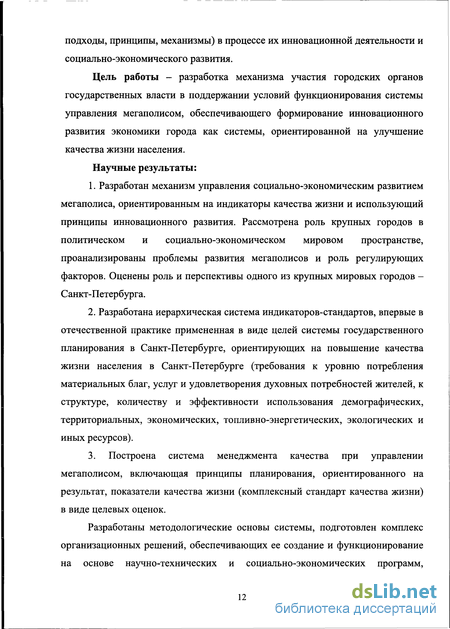 подходы, принципы, механизмы) в процессе их инновационной деятельности и социально-экономического развития.

Цель работы – разработка механизма участия городских органов государственных власти в поддержании условий функционирования системы управления мегаполисом, обеспечивающего формирование инновационного развития экономики города как системы, ориентированной на улучшение качества жизни населения.

Научные результаты:

1. Разработан механизм управления социально-экономическим развитием мегаполиса, ориентированным на индикаторы качества жизни и использующий принципы инновационного развития. Рассмотрена роль крупных городов в политическом и социально-экономическом мировом пространстве, проанализированы проблемы развития мегаполисов и роль регулирующих факторов. Оценены роль и перспективы одного из крупных мировых городов – Санкт-Петербурга.

2. Разработана иерархическая система индикаторов-стандартов, впервые в отечественной практике примененная в виде целей системы государственного планирования в Санкт-Петербурге, ориентирующих на повышение качества жизни населения в Санкт-Петербурге (требования к уровню потребления материальных благ, услуг и удовлетворения духовных потребностей жителей, к структуре, количеству и эффективности использования демографических, территориальных, экономических, топливно-энергетических, экологических и иных ресурсов).

3. Построена система менеджмента качества при управлении мегаполисом, включающая принципы планирования, ориентированного на результат, показатели качества жизни (комплексный стандарт качества жизни) в виде целевых оценок.

Разработаны методологические основы системы, подготовлен комплекс организационных решений, обеспечивающих ее создание и функционирование на основе научно-технических и социально-экономических программ,

12

dsLib.net
библиотека диссертаций